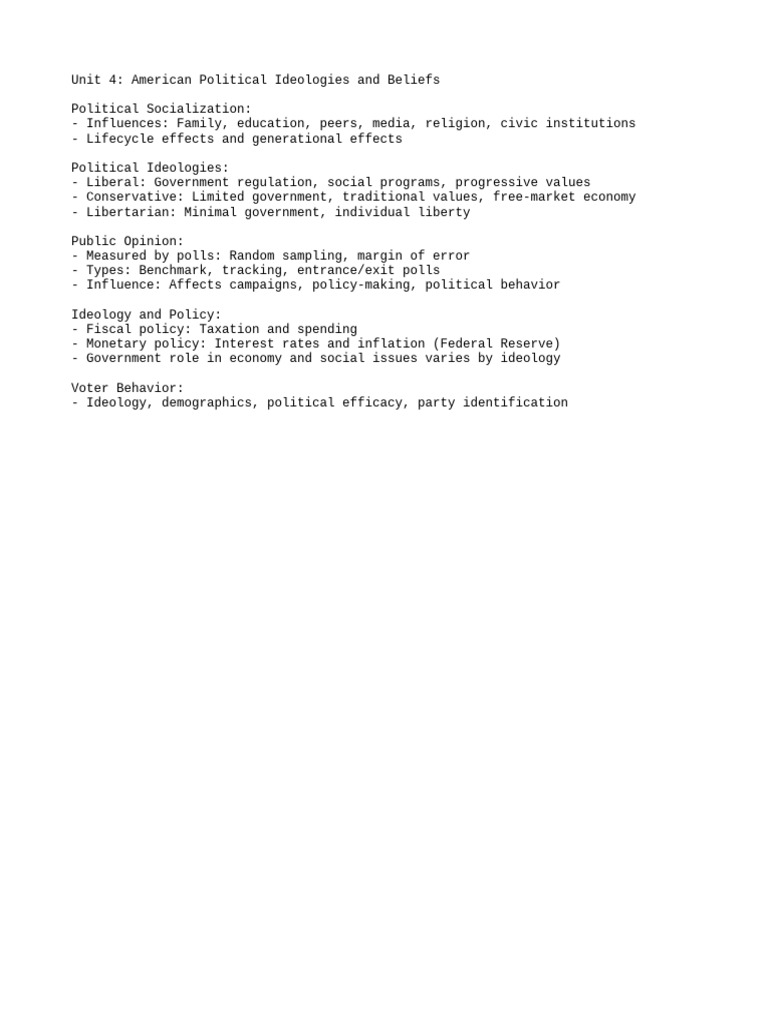 Unit 4: American Political Ideologies and Beliefs

Political Socialization:
- Influences: Family, education, peers, media, religion, civic institutions
- Lifecycle effects and generational effects

Political Ideologies:
- Liberal: Government regulation, social programs, progressive values
- Conservative: Limited government, traditional values, free-market economy
- Libertarian: Minimal government, individual liberty

Public Opinion:
- Measured by polls: Random sampling, margin of error
- Types: Benchmark, tracking, entrance/exit polls
- Influence: Affects campaigns, policy-making, political behavior

Ideology and Policy:
- Fiscal policy: Taxation and spending
- Monetary policy: Interest rates and inflation (Federal Reserve)
- Government role in economy and social issues varies by ideology

Voter Behavior:
- Ideology, demographics, political efficacy, party identification